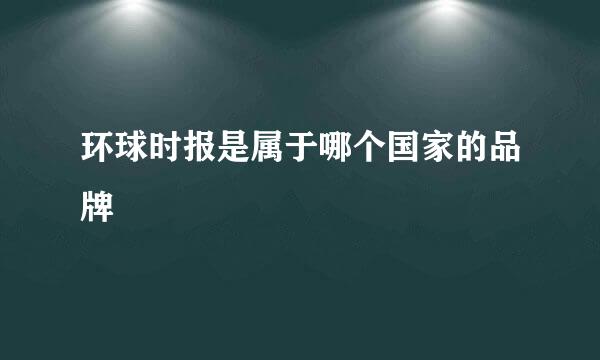 环球时报是属于哪个国家的品牌